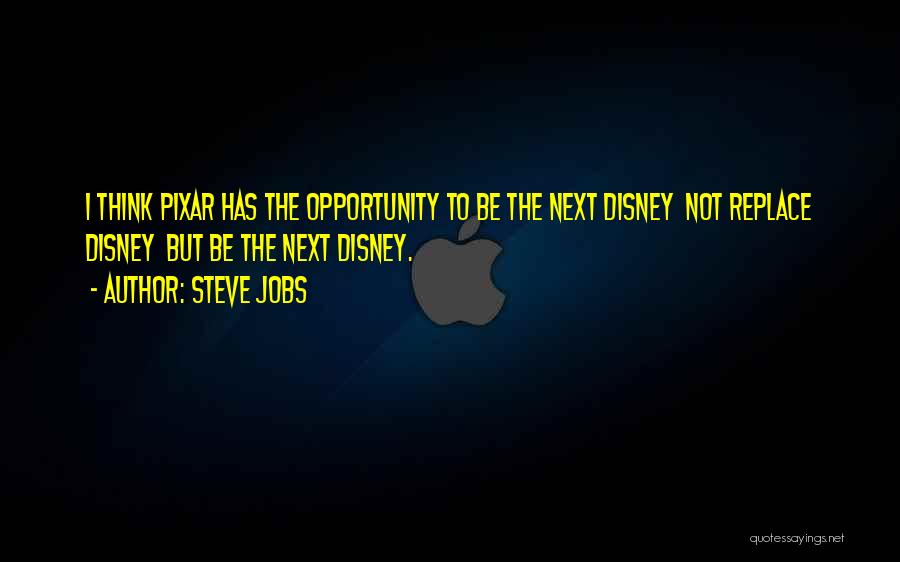 I THINK PIXAR HAS THE OPPORTUNITY TO BE THE NEXT DISNEY  NOT REPLACE DISNEY  BUT BE THE NEXT DISNEY.

- AUTHOR: STEVE JOBS

quotessayings.net